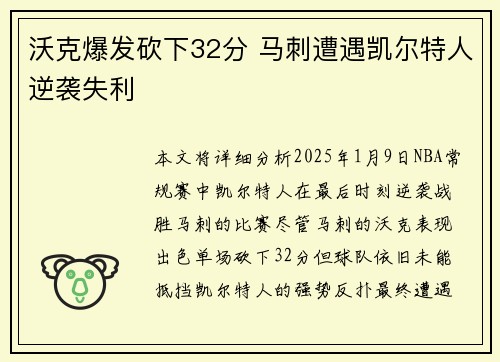 沃克爆发砍下32分 马刺遭遇凯尔特人逆袭失利

本文将详细分析2025年1月9日NBA常规赛中凯尔特人在最后时刻逆袭战胜马刺的比赛尽管马刺的沃克表现出色单场砍下32分但球队依旧未能抵挡凯尔特人的强势反扑最终遭遇